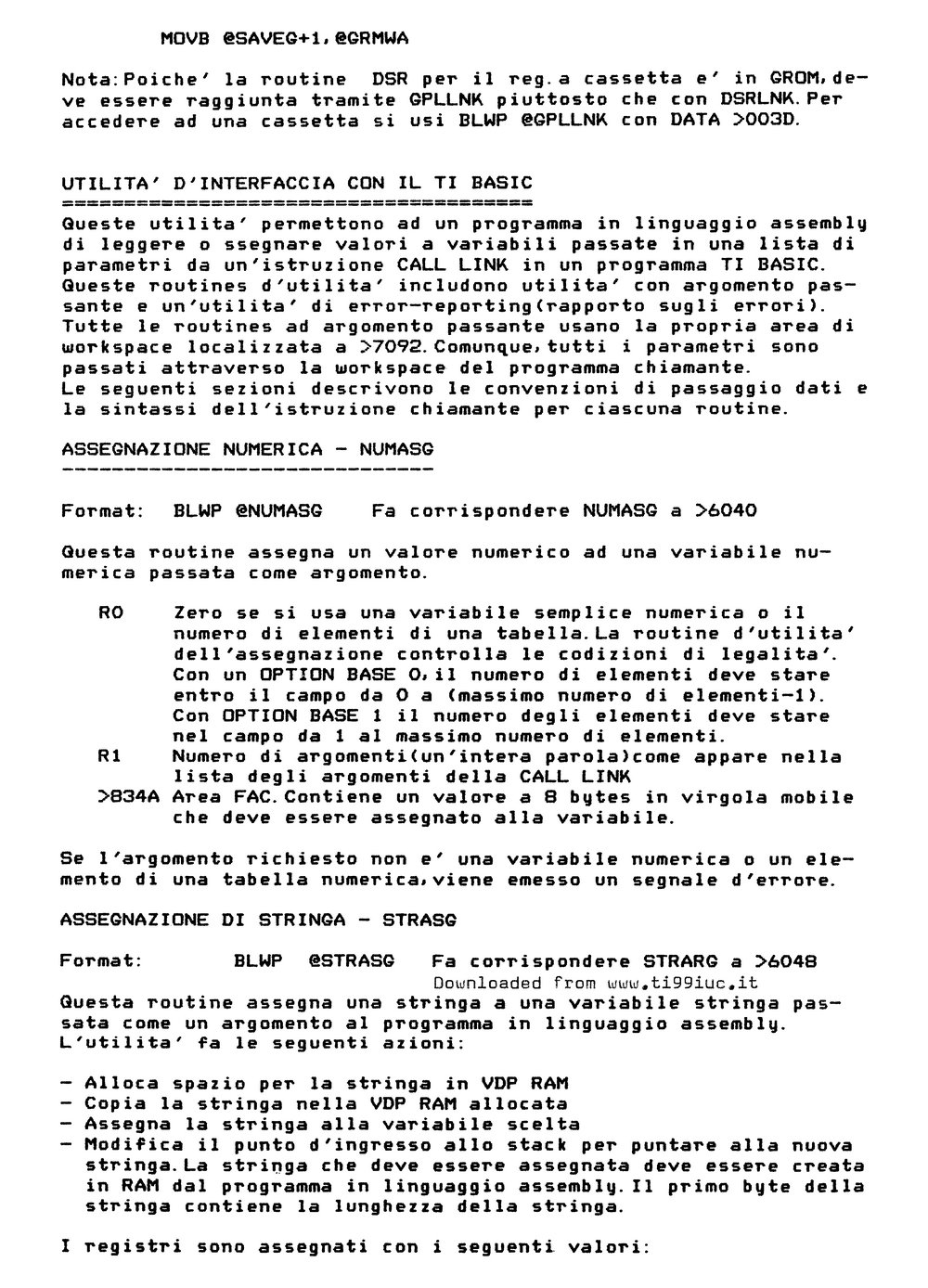 MOVB @SAVEG+1,@GRMWA

Nota:Poiche' la routine DSR per il reg.a cassetta e' in GROM,deve essere raggiunta tramite GPLLNK piuttosto che con DSRLNK.Per accedere ad una cassetta si usi BLWP @GPLLNK con DATA >003D.

UTILITA' D'INTERFACCIA CON IL TI BASIC
======================================
Queste utilita' permettono ad un programma in linguaggio assembly di leggere o ssegnare valori a variabili passate in una lista di parametri da un'istruzione CALL LINK in un programma TI BASIC. Queste routines d'utilita' includono utilita' con argomento passante e un'utilita' di error-reporting(rapporto sugli errori). Tutte le routines ad argomento passante usano la propria area di workspace localizzata a >7092.Comunque,tutti i parametri sono passati attraverso la workspace del programma chiamante.
Le seguenti sezioni descrivono le convenzioni di passaggio dati e la sintassi dell'istruzione chiamante per ciascuna routine.

ASSEGNAZIONE NUMERICA - NUMASG
------------------------------

Format: BLWP @NUMASG Fa corrispondere NUMASG a >6040

Questa routine assegna un valore numerico ad una variabile numerica passata come argomento.

R0 Zero se si usa una variabile semplice numerica o il numero di elementi di una tabella.La routine d'utilita' dell'assegnazione controlla le codizioni di legalita'. Con un OPTION BASE 0,il numero di elementi deve stare entro il campo da 0 a (massimo numero di elementi-1). Con OPTION BASE 1 il numero degli elementi deve stare nel campo da 1 al massimo numero di elementi.
R1 Numero di argomenti(un'intera parola)come appare nella lista degli argomenti della CALL LINK
>834A Area FAC.Contiene un valore a 8 bytes in virgola mobile che deve essere assegnato alla variabile.

Se l'argomento richiesto non e' una variabile numerica o un elemento di una tabella numerica,viene emesso un segnale d'errore.

ASSEGNAZIONE DI STRINGA - STRASG

Format: BLWP @STRASG Fa corrispondere STRARG a >6048
Downloaded from www.ti99iuc.it
Questa routine assegna una stringa a una variabile stringa passata come un argomento al programma in linguaggio assembly. L'utilita' fa le seguenti azioni:

- Alloca spazio per la stringa in VDP RAM
- Copia la stringa nella VDP RAM allocata
- Assegna la stringa alla variabile scelta
- Modifica il punto d'ingresso allo stack per puntare alla nuova stringa.La stringa che deve essere assegnata deve essere creata in RAM dal programma in linguaggio assembly.Il primo byte della stringa contiene la lunghezza della stringa.

I registri sono assegnati con i seguenti valori: